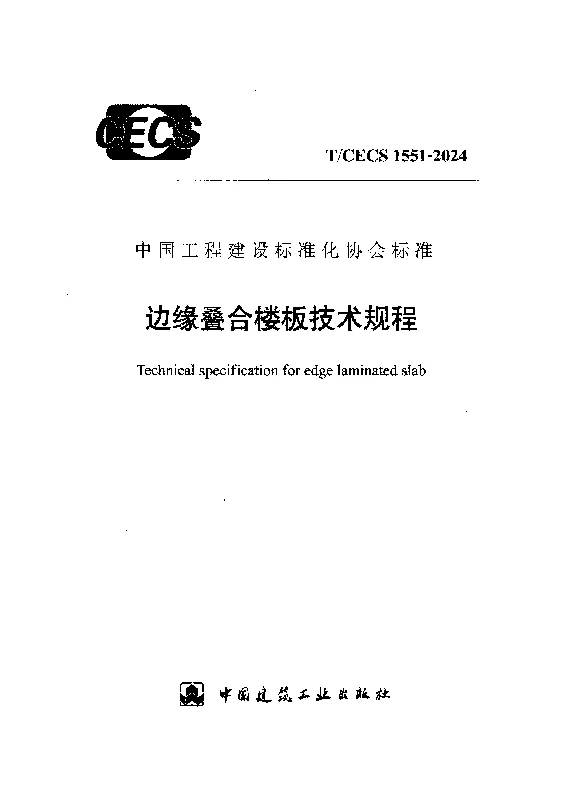 CECS

T/CECS 1551-2024

中国工程建设标准化协会标准

边缘叠合楼板技术规程

Technical specification for edge laminated slab

中国建筑工业出版社